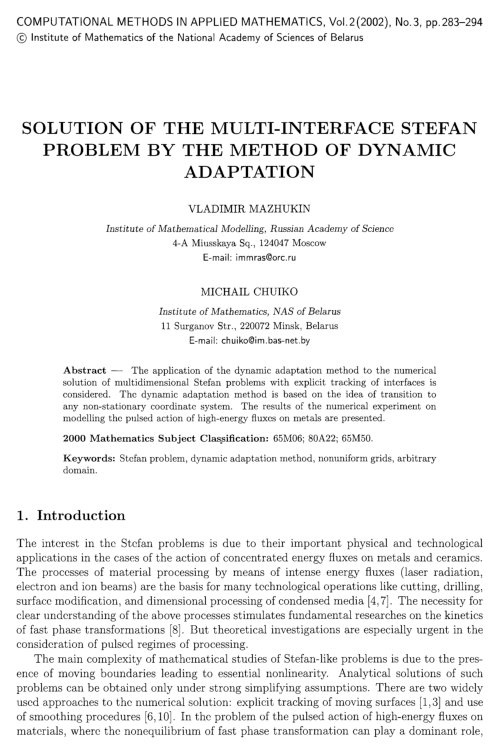 COMPUTATIONAL METHODS IN APPLIED MATHEMATICS, Vol.2(2002), No.3, pp.283–294
© Institute of Mathematics of the National Academy of Sciences of Belarus

SOLUTION OF THE MULTI-INTERFACE STEFAN PROBLEM BY THE METHOD OF DYNAMIC ADAPTATION

VLADIMIR MAZHUKIN

Institute of Mathematical Modelling, Russian Academy of Science
4-A Miusskaya Sq., 124047 Moscow
E-mail: immras@orc.ru

MICHAIL CHUIKO

Institute of Mathematics, NAS of Belarus
11 Surganov Str., 220072 Minsk, Belarus
E-mail: chuiko@im.bas-net.by

Abstract — The application of the dynamic adaptation method to the numerical solution of multidimensional Stefan problems with explicit tracking of interfaces is considered. The dynamic adaptation method is based on the idea of transition to any non-stationary coordinate system. The results of the numerical experiment on modelling the pulsed action of high-energy fluxes on metals are presented.

2000 Mathematics Subject Classification: 65M06; 80A22; 65M50.

Keywords: Stefan problem, dynamic adaptation method, nonuniform grids, arbitrary domain.

1. Introduction

The interest in the Stefan problems is due to their important physical and technological applications in the cases of the action of concentrated energy fluxes on metals and ceramics. The processes of material processing by means of intense energy fluxes (laser radiation, electron and ion beams) are the basis for many technological operations like cutting, drilling, surface modification, and dimensional processing of condensed media [4,7]. The necessity for clear understanding of the above processes stimulates fundamental researches on the kinetics of fast phase transformations [8]. But theoretical investigations are especially urgent in the consideration of pulsed regimes of processing.

The main complexity of mathematical studies of Stefan-like problems is due to the presence of moving boundaries leading to essential nonlinearity. Analytical solutions of such problems can be obtained only under strong simplifying assumptions. There are two widely used approaches to the numerical solution: explicit tracking of moving surfaces [1,3] and use of smoothing procedures [6,10]. In the problem of the pulsed action of high-energy fluxes on materials, where the nonequilibrium of fast phase transformation can play a dominant role,